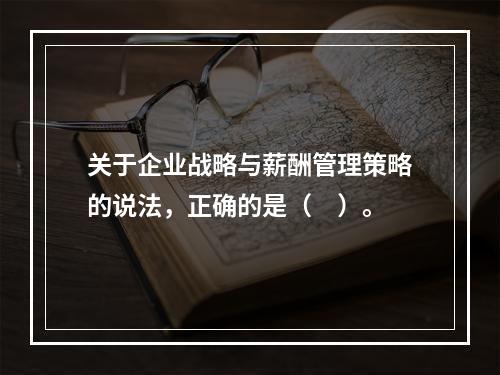 关于企业战略与薪酬管理策略的说法，正确的是（　）。